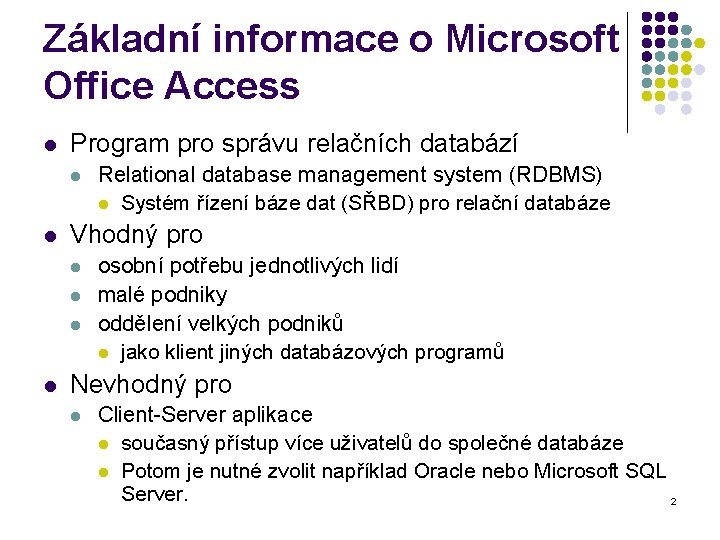 Základní informace o Microsoft Office Access

- Program pro správu relačních databází
  - Relational database management system (RDBMS)
    - Systém řízení báze dat (SŘBD) pro relační databáze
- Vhodný pro
  - osobní potřebu jednotlivých lidí
  - malé podniky
  - oddělení velkých podniků
    - jako klient jiných databázových programů
- Nevhodný pro
  - Client-Server aplikace
    - současný přístup více uživatelů do společné databáze
    - Potom je nutné zvolit například Oracle nebo Microsoft SQL Server.

2